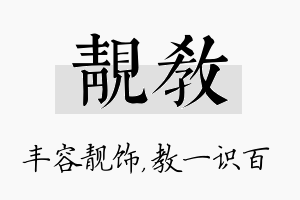 靓教

丰容靓饰,教一识百